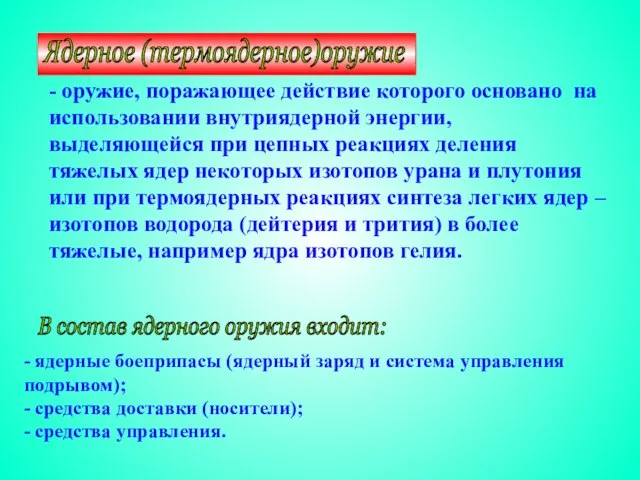 Ядерное (термоядерное)оружие

- оружие, поражающее действие которого основано на использовании внутриядерной энергии, выделяющейся при цепных реакциях деления тяжелых ядер некоторых изотопов урана и плутония или при термоядерных реакциях синтеза легких ядер – изотопов водорода (дейтерия и трития) в более тяжелые, например ядра изотопов гелия.

В состав ядерного оружия входит:

- ядерные боеприпасы (ядерный заряд и система управления подрывом);
- средства доставки (носители);
- средства управления.